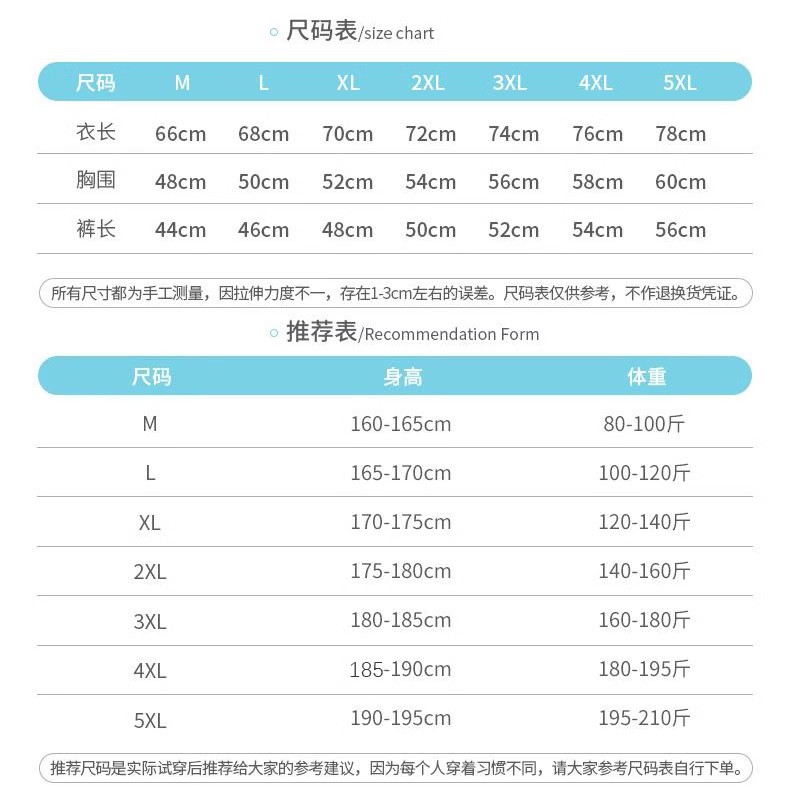 尺码表/size chart

| 尺码 | M | L | XL | 2XL | 3XL | 4XL | 5XL |
|---|---|---|---|---|---|---|---|
| 衣长 | 66cm | 68cm | 70cm | 72cm | 74cm | 76cm | 78cm |
| 胸围 | 48cm | 50cm | 52cm | 54cm | 56cm | 58cm | 60cm |
| 裤长 | 44cm | 46cm | 48cm | 50cm | 52cm | 54cm | 56cm |

所有尺寸都为手工测量，因拉伸力度不一，存在1-3cm左右的误差。尺码表仅供参考，不作退换货凭证。

推荐表/Recommendation Form

| 尺码 | 身高 | 体重 |
|---|---|---|
| M | 160-165cm | 80-100斤 |
| L | 165-170cm | 100-120斤 |
| XL | 170-175cm | 120-140斤 |
| 2XL | 175-180cm | 140-160斤 |
| 3XL | 180-185cm | 160-180斤 |
| 4XL | 185-190cm | 180-195斤 |
| 5XL | 190-195cm | 195-210斤 |

推荐尺码是实际试穿后推荐给大家的参考建议，因为每个人穿着习惯不同，请大家参考尺码表自行下单。